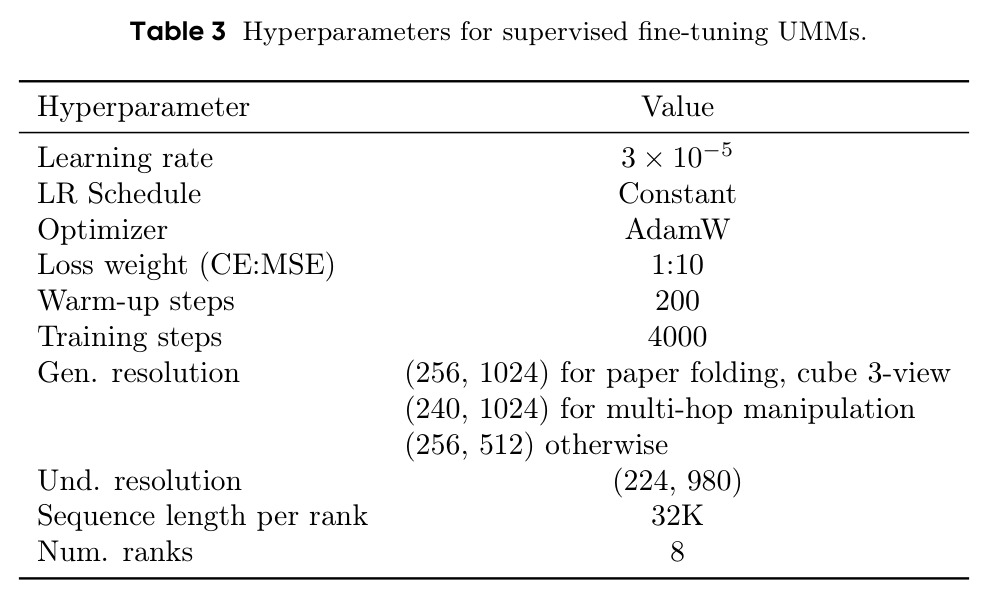 Table 3 Hyperparameters for supervised fine-tuning UMMs.

| Hyperparameter | Value |
|---|---|
| Learning rate | $3 \times 10^{-5}$ |
| LR Schedule | Constant |
| Optimizer | AdamW |
| Loss weight (CE:MSE) | 1:10 |
| Warm-up steps | 200 |
| Training steps | 4000 |
| Gen. resolution | (256, 1024) for paper folding, cube 3-view |
|  | (240, 1024) for multi-hop manipulation |
|  | (256, 512) otherwise |
| Und. resolution | (224, 980) |
| Sequence length per rank | 32K |
| Num. ranks | 8 |